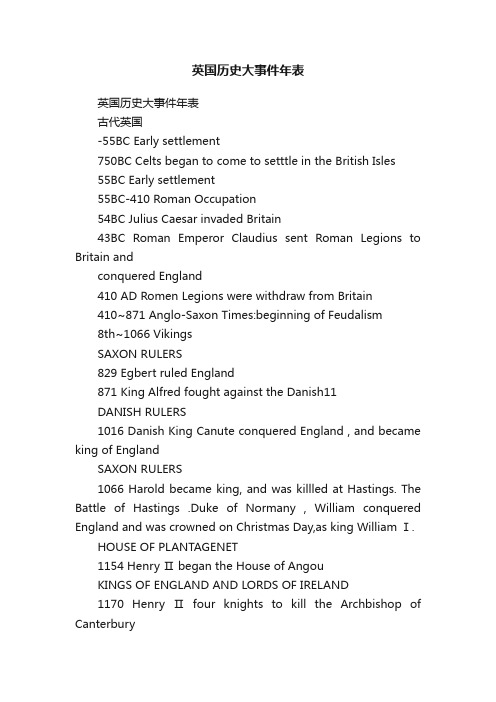 英国历史大事件年表

英国历史大事件年表

古代英国

-55BC Early settlement

750BC Celts began to come to setttle in the British Isles

55BC Early settlement

55BC-410 Roman Occupation

54BC Julius Caesar invaded Britain

43BC Roman Emperor Claudius sent Roman Legions to Britain and

conquered England

410 AD Romen Legions were withdraw from Britain

410~871 Anglo-Saxon Times:beginning of Feudalism

8th~1066 Vikings

SAXON RULERS

829 Egbert ruled England

871 King Alfred fought against the Danish11

DANISH RULERS

1016 Danish King Canute conquered England , and became king of England

SAXON RULERS

1066 Harold became king, and was killled at Hastings. The Battle of Hastings .Duke of Normany , William conquered England and was crowned on Christmas Day,as king William Ⅰ.

HOUSE OF PLANTAGENET

1154 Henry Ⅱ began the House of Angou

KINGS OF ENGLAND AND LORDS OF IRELAND

1170 Henry Ⅱ four knights to kill the Archbishop of Canterbury